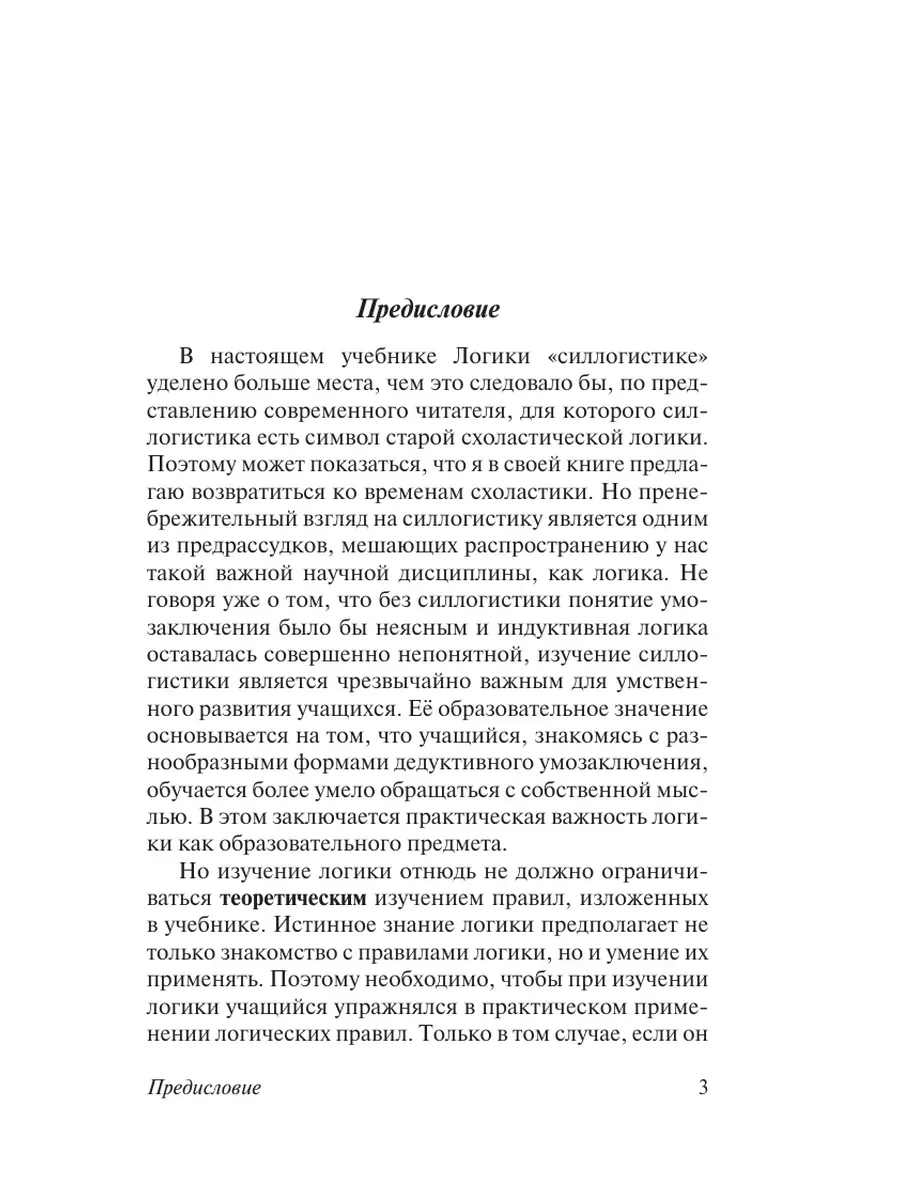 Предисловие

В настоящем учебнике Логики «силлогистике» уделено больше места, чем это следовало бы, по представлению современного читателя, для которого силлогистика есть символ старой схоластической логики. Поэтому может показаться, что я в своей книге предлагаю возвратиться ко временам схоластики. Но пренебрежительный взгляд на силлогистику является одним из предрассудков, мешающих распространению у нас такой важной научной дисциплины, как логика. Не говоря уже о том, что без силлогистики понятие умозаключения было бы неясным и индуктивная логика оставалась совершенно непонятной, изучение силлогистики является чрезвычайно важным для умственного развития учащихся. Её образовательное значение основывается на том, что учащийся, знакомясь с разнообразными формами дедуктивного умозаключения, обучается более умело обращаться с собственной мыслью. В этом заключается практическая важность логики как образовательного предмета.

Но изучение логики отнюдь не должно ограничиваться теоретическим изучением правил, изложенных в учебнике. Истинное знание логики предполагает не только знакомство с правилами логики, но и умение их применять. Поэтому необходимо, чтобы при изучении логики учащийся упражнялся в практическом применении логических правил. Только в том случае, если он

Предисловие 3